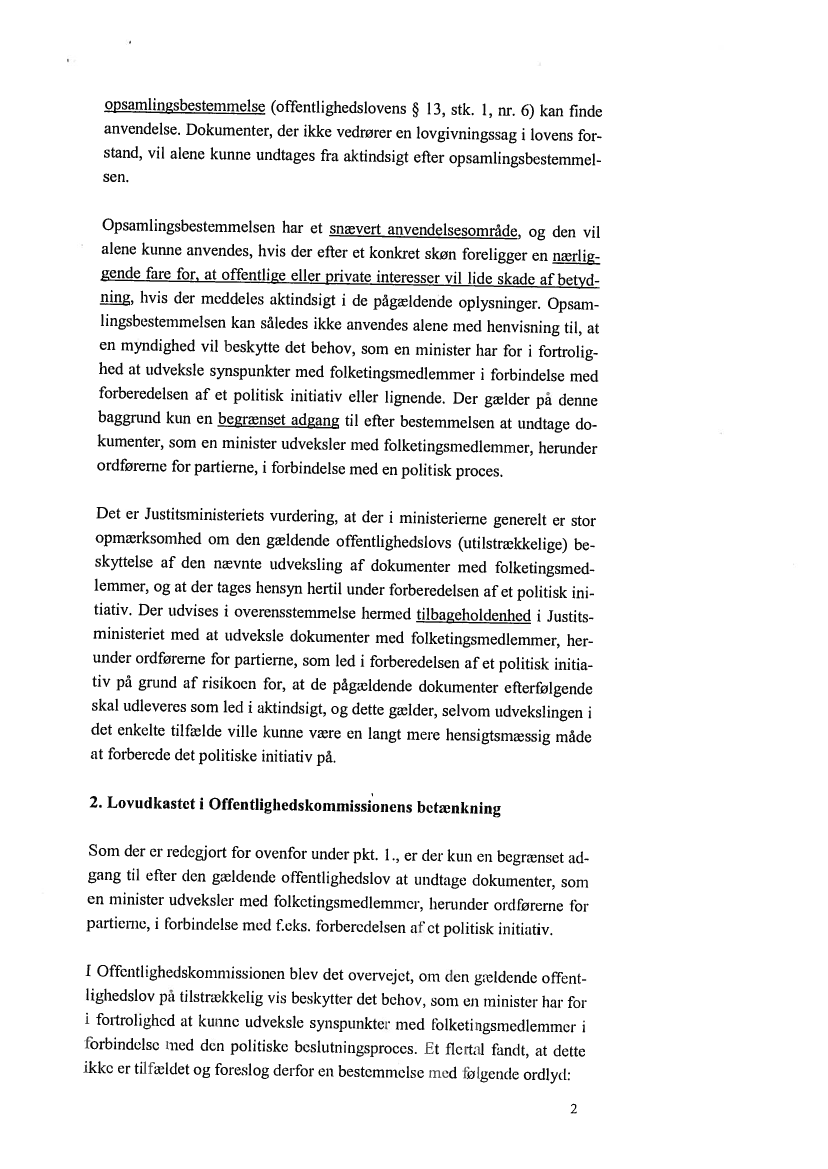 opsamlingsbestemmelse (offentlighedslovens § 13, stk. 1, nr. 6) kan finde anvendelse. Dokumenter, der ikke vedrører en lovgivningssag i lovens forstand, vil alene kunne undtages fra aktindsigt efter opsamlingsbestemmelsen.

Opsamlingsbestemmelsen har et snævert anvendelsesområde, og den vil alene kunne anvendes, hvis der efter et konkret skøn foreligger en nærliggende fare for, at offentlige eller private interesser vil lide skade af betydning, hvis der meddeles aktindsigt i de pågældende oplysninger. Opsamlingsbestemmelsen kan således ikke anvendes alene med henvisning til, at en myndighed vil beskytte det behov, som en minister har for i fortrolighed at udveksle synspunkter med folketingsmedlemmer i forbindelse med forberedelsen af et politisk initiativ eller lignende. Der gælder på denne baggrund kun en begrænset adgang til efter bestemmelsen at undtage dokumenter, som en minister udveksler med folketingsmedlemmer, herunder ordførerne for partierne, i forbindelse med en politisk proces.

Det er Justitsministeriets vurdering, at der i ministerierne generelt er stor opmærksomhed om den gældende offentlighedslovs (utilstrækkelige) beskyttelse af den nævnte udveksling af dokumenter med folketingsmedlemmer, og at der tages hensyn hertil under forberedelsen af et politisk initiativ. Der udvises i overensstemmelse hermed tilbageholdenhed i Justitsministeriet med at udveksle dokumenter med folketingsmedlemmer, herunder ordførerne for partierne, som led i forberedelsen af et politisk initiativ på grund af risikoen for, at de pågældende dokumenter efterfølgende skal udleveres som led i aktindsigt, og dette gælder, selvom udvekslingen i det enkelte tilfælde ville kunne være en langt mere hensigtsmæssig måde at forberede det politiske initiativ på.

2. Lovudkastet i Offentlighedskommissionens betænkning

Som der er redegjort for ovenfor under pkt. 1., er der kun en begrænset adgang til efter den gældende offentlighedslov at undtage dokumenter, som en minister udveksler med folketingsmedlemmer, herunder ordførerne for partierne, i forbindelse med f.eks. forberedelsen af et politisk initiativ.

I Offentlighedskommissionen blev det overvejet, om den gældende offentlighedslov på tilstrækkelig vis beskytter det behov, som en minister har for i fortrolighed at kunne udveksle synspunkter med folketingsmedlemmer i forbindelse med den politiske beslutningsproces. Et flertal fandt, at dette ikke er tilfældet og foreslog derfor en bestemmelse med følgende ordlyd:

2